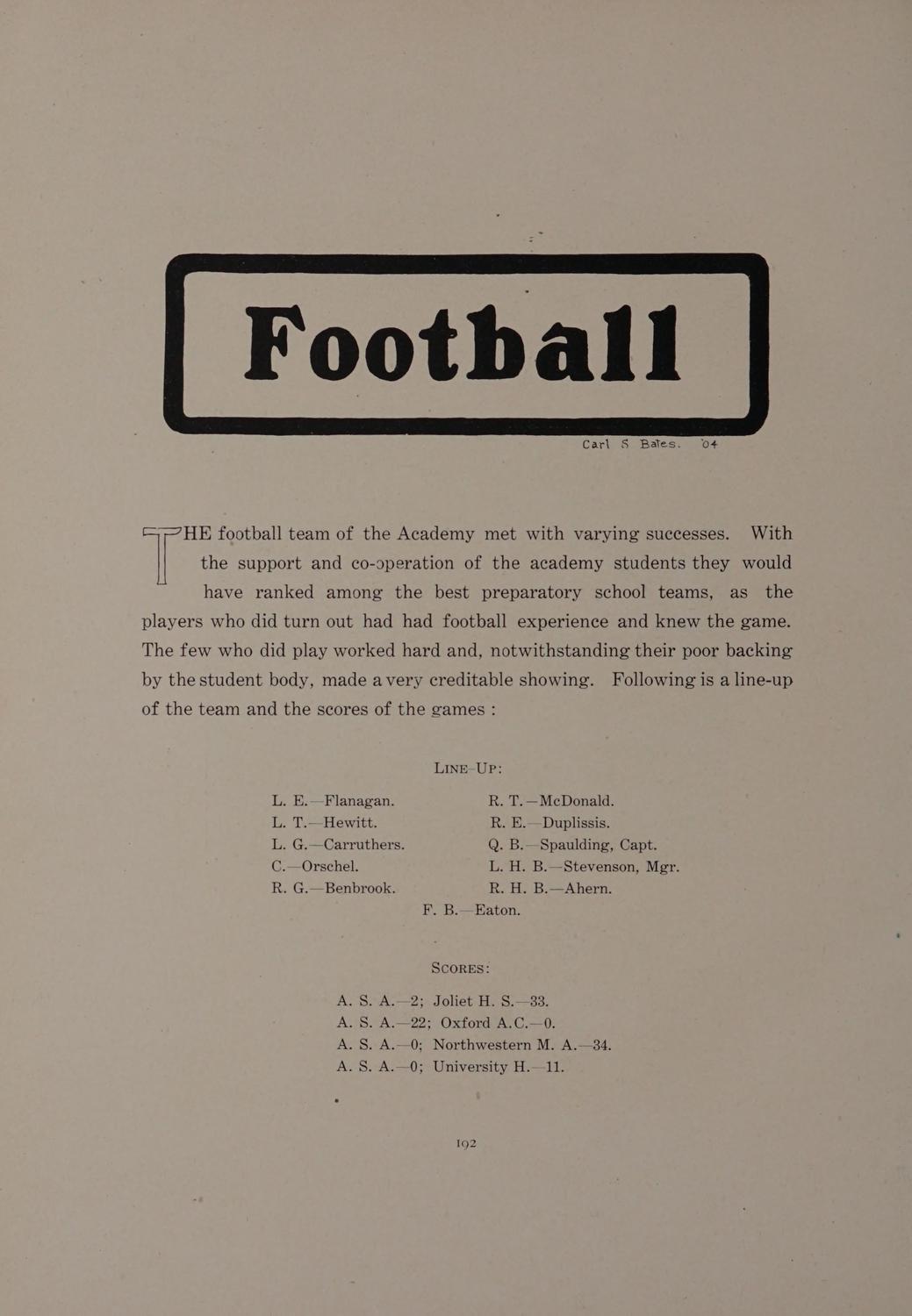 Football

Carl S Bates. '04

THE football team of the Academy met with varying successes. With the support and co-operation of the academy students they would have ranked among the best preparatory school teams, as the players who did turn out had had football experience and knew the game. The few who did play worked hard and, notwithstanding their poor backing by the student body, made a very creditable showing. Following is a line-up of the team and the scores of the games :

LINE-UP:

L. E.—Flanagan.
L. T.—Hewitt.
L. G.—Carruthers.
C.—Orschel.
R. G.—Benbrook.

R. T.—McDonald.
R. E.—Duplissis.
Q. B.—Spaulding, Capt.
L. H. B.—Stevenson, Mgr.
R. H. B.—Ahern.

F. B.—Eaton.

SCORES:

A. S. A.—2; Joliet H. S.—33.
A. S. A.—22; Oxford A.C.—0.
A. S. A.—0; Northwestern M. A.—34.
A. S. A.—0; University H.—11.

192